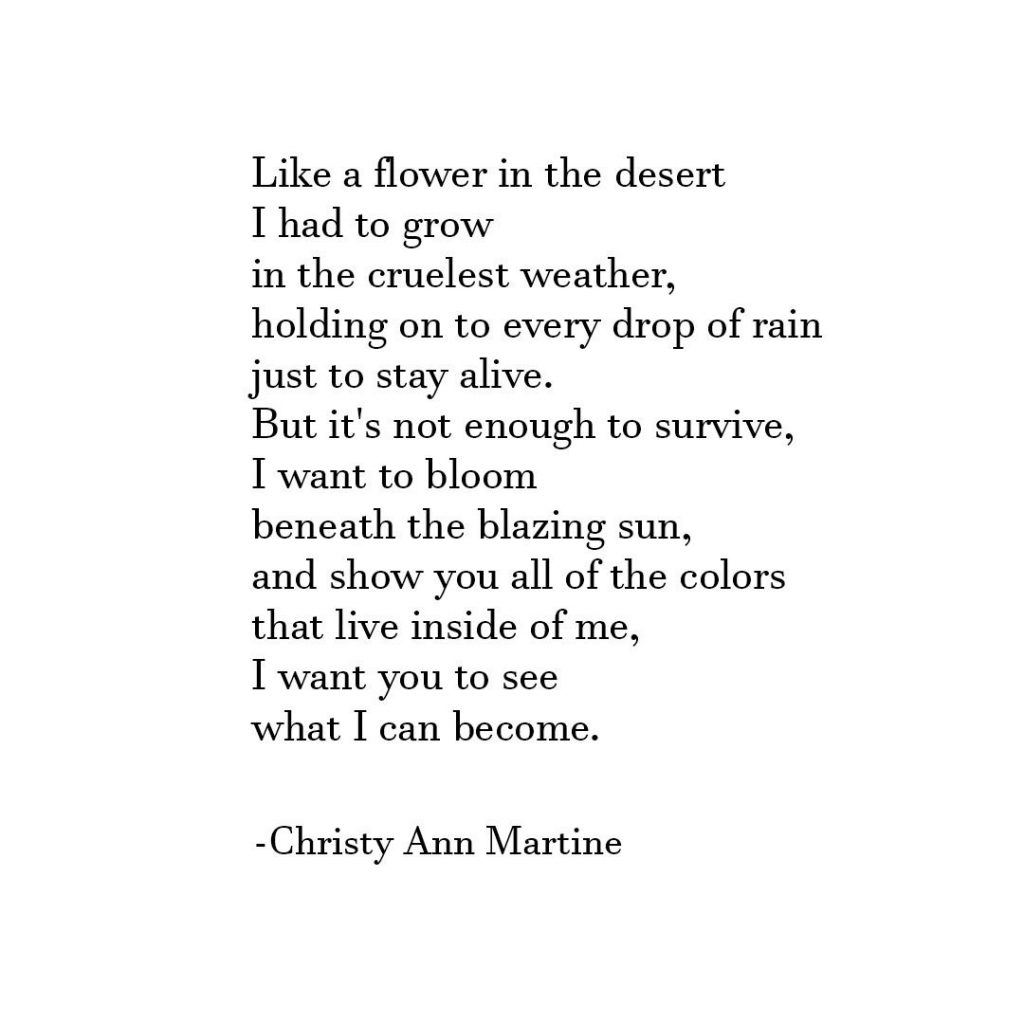 Like a flower in the desert
I had to grow
in the cruelest weather,
holding on to every drop of rain
just to stay alive.
But it's not enough to survive,
I want to bloom
beneath the blazing sun,
and show you all of the colors
that live inside of me,
I want you to see
what I can become.

-Christy Ann Martine